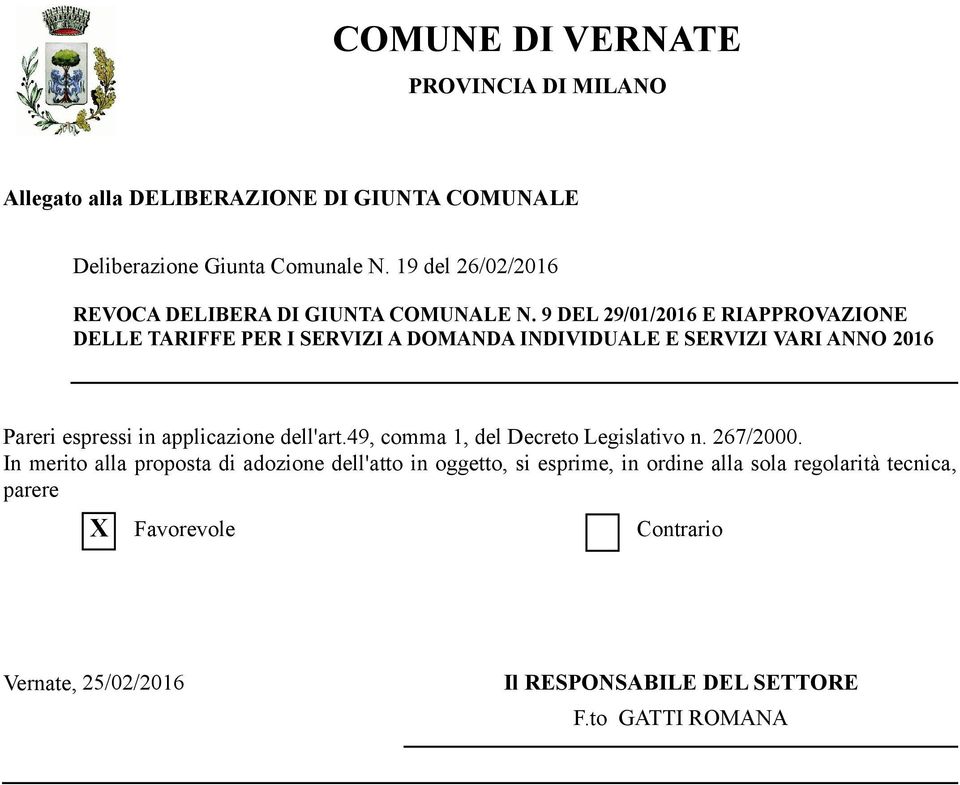 COMUNE DI VERNATE

PROVINCIA DI MILANO

Allegato alla DELIBERAZIONE DI GIUNTA COMUNALE

Deliberazione Giunta Comunale N. 19 del 26/02/2016

REVOCA DELIBERA DI GIUNTA COMUNALE N. 9 DEL 29/01/2016 E RIAPPROVAZIONE DELLE TARIFFE PER I SERVIZI A DOMANDA INDIVIDUALE E SERVIZI VARI ANNO 2016

Pareri espressi in applicazione dell'art.49, comma 1, del Decreto Legislativo n. 267/2000.
In merito alla proposta di adozione dell'atto in oggetto, si esprime, in ordine alla sola regolarità tecnica, parere

X Favorevole

Contrario

Vernate, 25/02/2016

Il RESPONSABILE DEL SETTORE
F.to GATTI ROMANA